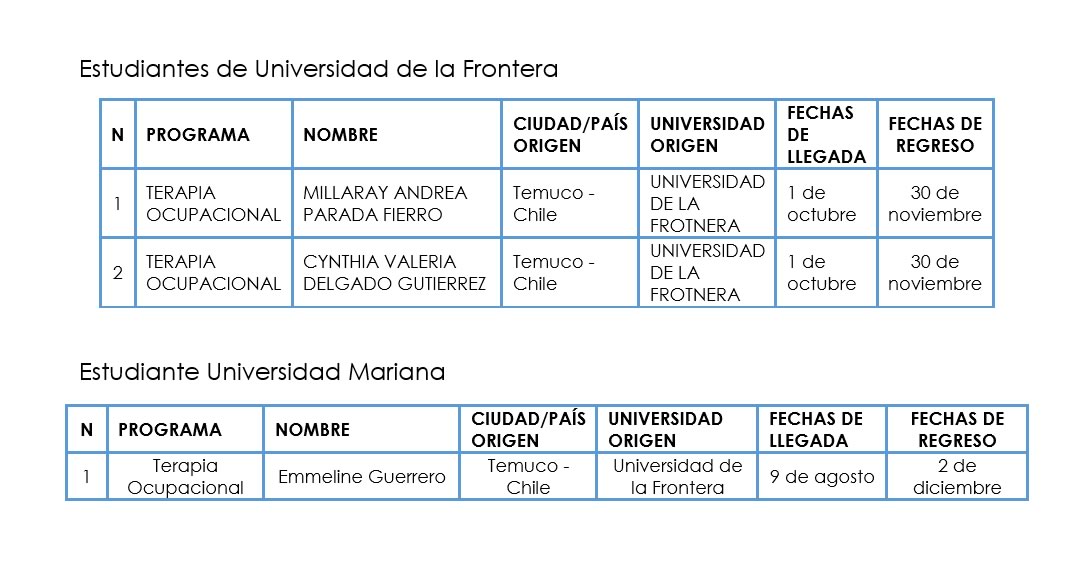 Estudiantes de Universidad de la Frontera

| N | PROGRAMA | NOMBRE | CIUDAD/PAÍS ORIGEN | UNIVERSIDAD ORIGEN | FECHAS DE LLEGADA | FECHAS DE REGRESO |
|---|---|---|---|---|---|---|
| 1 | TERAPIA OCUPACIONAL | MILLARAY ANDREA PARADA FIERRO | Temuco - Chile | UNIVERSIDAD DE LA FROTNERA | 1 de octubre | 30 de noviembre |
| 2 | TERAPIA OCUPACIONAL | CYNTHIA VALERIA DELGADO GUTIERREZ | Temuco - Chile | UNIVERSIDAD DE LA FROTNERA | 1 de octubre | 30 de noviembre |

Estudiante Universidad Mariana

| N | PROGRAMA | NOMBRE | CIUDAD/PAÍS ORIGEN | UNIVERSIDAD ORIGEN | FECHAS DE LLEGADA | FECHAS DE REGRESO |
|---|---|---|---|---|---|---|
| 1 | Terapia Ocupacional | Emmeline Guerrero | Temuco - Chile | Universidad de la Frontera | 9 de agosto | 2 de diciembre |